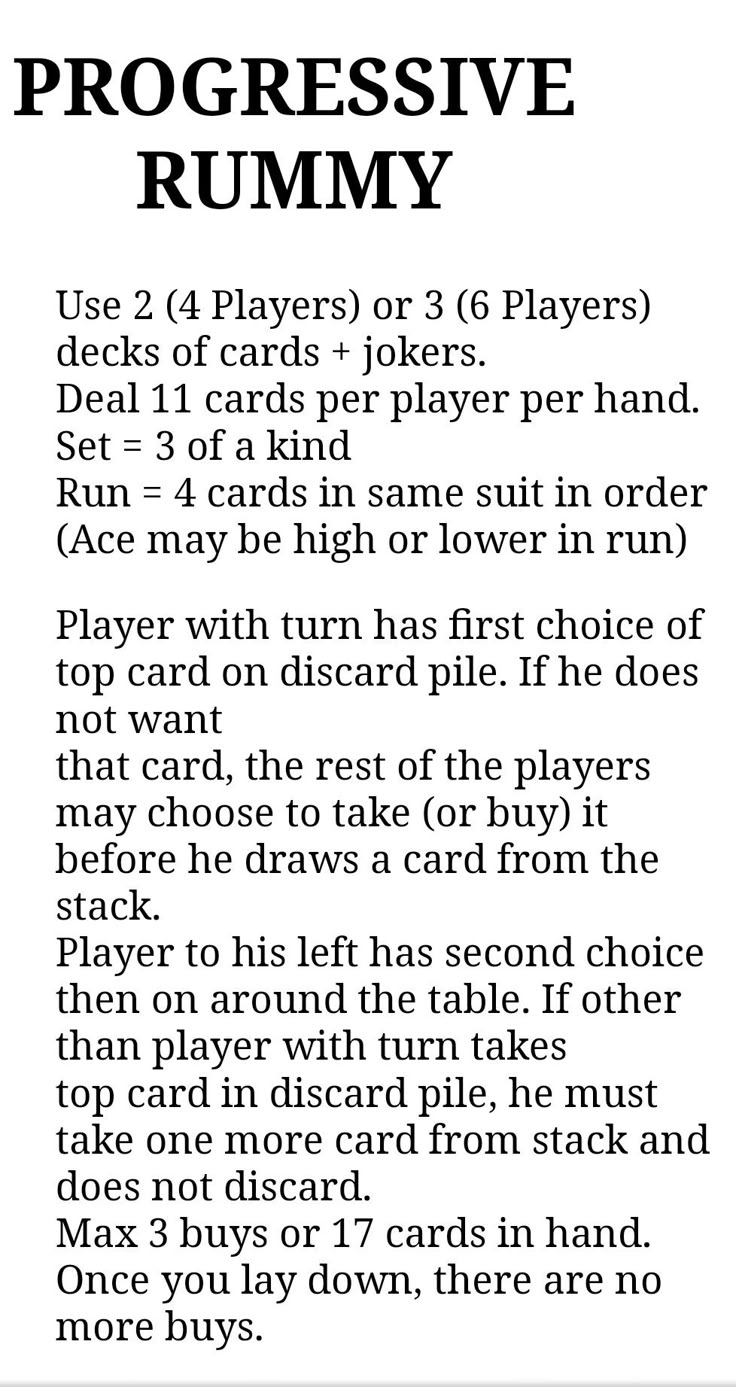 PROGRESSIVE RUMMY

Use 2 (4 Players) or 3 (6 Players) decks of cards + jokers.
Deal 11 cards per player per hand.
Set = 3 of a kind
Run = 4 cards in same suit in order (Ace may be high or lower in run)

Player with turn has first choice of top card on discard pile. If he does not want
that card, the rest of the players may choose to take (or buy) it before he draws a card from the stack.
Player to his left has second choice then on around the table. If other than player with turn takes
top card in discard pile, he must take one more card from stack and does not discard.
Max 3 buys or 17 cards in hand.
Once you lay down, there are no more buys.